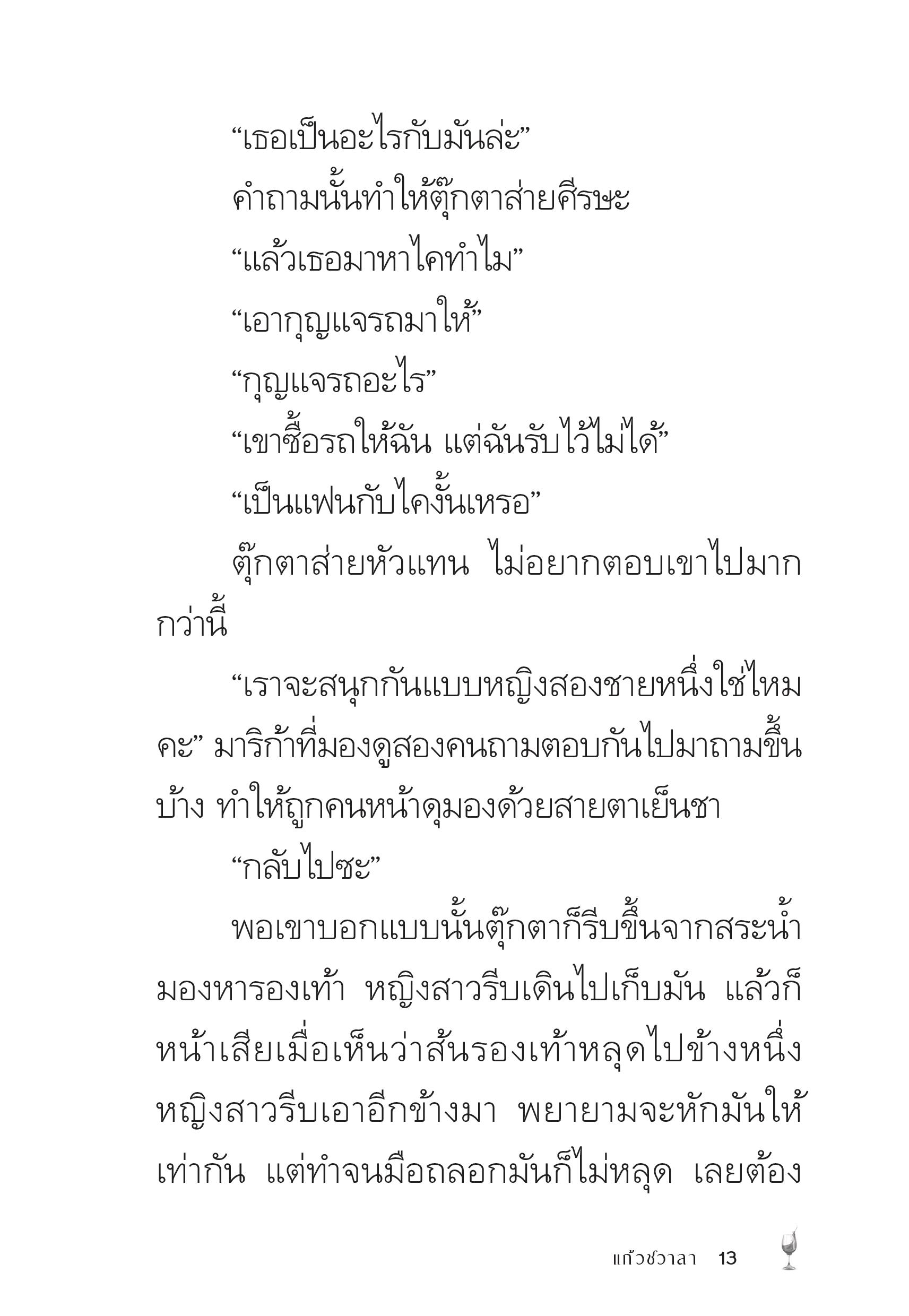 “เธอเป็นอะไรกับมันล่ะ”

คำถามนั้นทำให้ตุ๊กตาส่ายศีรษะ

“แล้วเธอมาหาไคทำไม”

“เอากุญแจรถมาให้”

“กุญแจรถอะไร”

“เขาซื้อรถให้ฉัน แต่ฉันรับไว้ไม่ได้”

“เป็นแฟนกับไคงั้นเหรอ”

ตุ๊กตาส่ายหัวแทน ไม่อยากตอบเขาไปมากกว่านี้

“เราจะสนุกกันแบบหญิงสองชายหนึ่งใช่ไหมคะ” มาริก้าที่มองดูสองคนถามตอบกันไปมาถามขึ้นบ้าง ทำให้ถูกคนหน้าดุมองด้วยสายตาเย็นชา

“กลับไปซะ”

พอเขาบอกแบบนั้นตุ๊กตาก็รีบขึ้นจากสระน้ำ มองหารองเท้า หญิงสาวรีบเดินไปเก็บมัน แล้วก็หน้าเสียเมื่อเห็นว่าส้นรองเท้าหลุดไปข้างหนึ่ง หญิงสาวรีบเอาอีกข้างมา พยายามจะหักมันให้เท่ากัน แต่ทำจนมือถลอกมันก็ไม่หลุด เลยต้อง

แก้วชวาลา 13